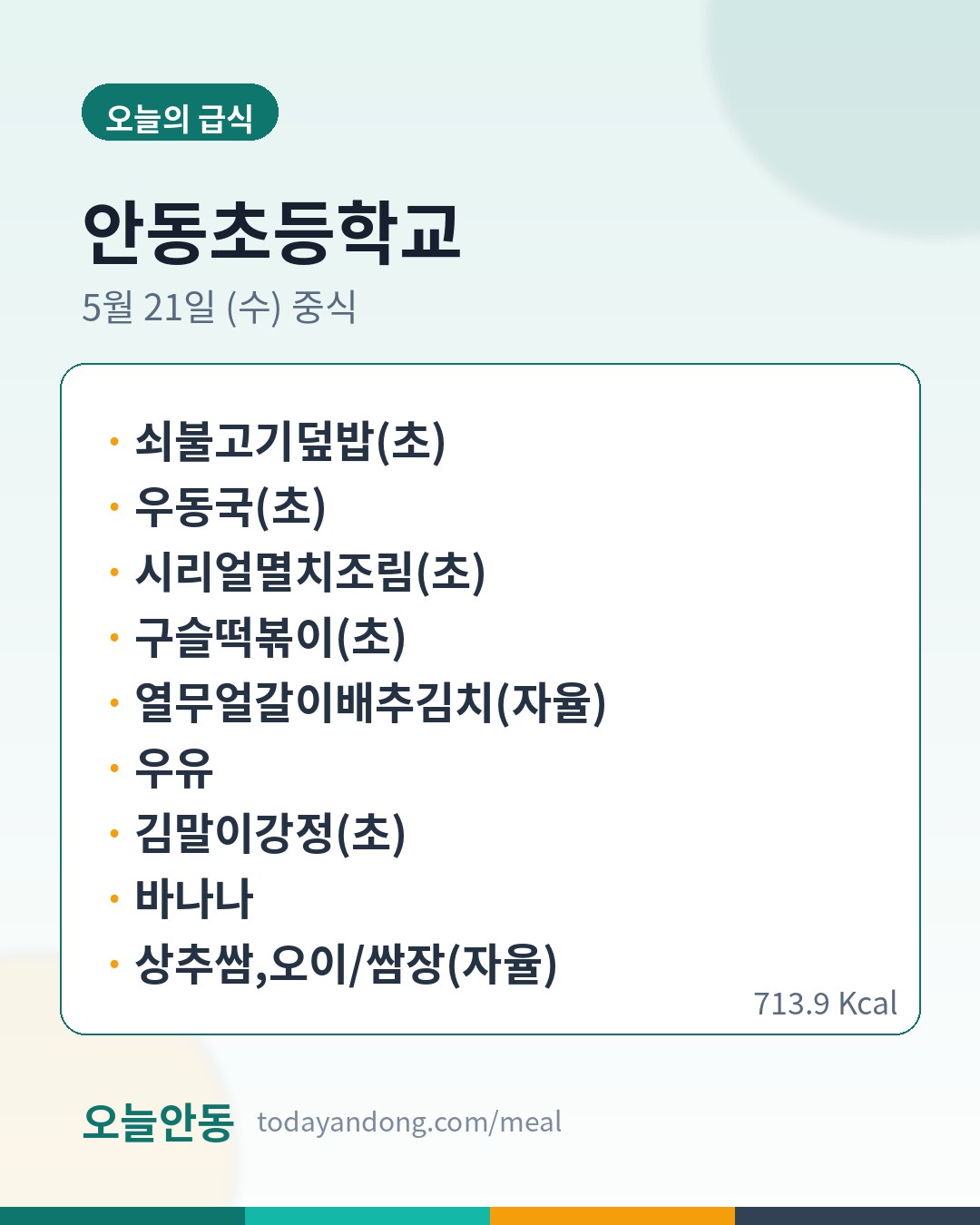 오늘의 급식

안동초등학교

5월 21일 (수) 중식

• 쇠불고기덮밥(초)
• 우동국(초)
• 시리얼멸치조림(초)
• 구슬떡볶이(초)
• 열무얼갈이배추김치(자율)
• 우유
• 김말이강정(초)
• 바나나
• 상추쌈,오이/쌈장(자율)

713.9 Kcal

오늘안동 todayandong.com/meal